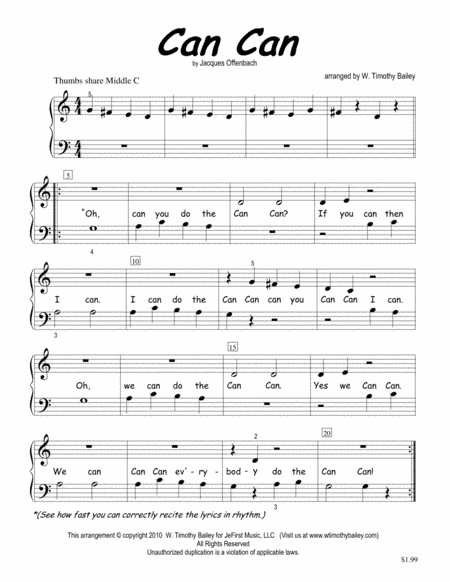 Can Can

by Jacques Offenbach

arranged by W. Timothy Bailey

Thumbs share Middle C

5

5

*Oh, can you do the Can Can? If you can then

4

10

5

I can. I can do the Can Can can you Can Can I can.

3

15

Oh, we can do the Can Can. Yes we Can Can.

2

20

We can Can Can ev'-ry-bod-y do the Can Can!

3

*(See how fast you can correctly recite the lyrics in rhythm.)

This arrangement © copyright 2010 W. Timothy Bailey for JeFirst Music, LLC (Visit us at www.wtimothybailey.com)
All Rights Reserved
Unauthorized duplication is a violation of applicable laws.

$1.99